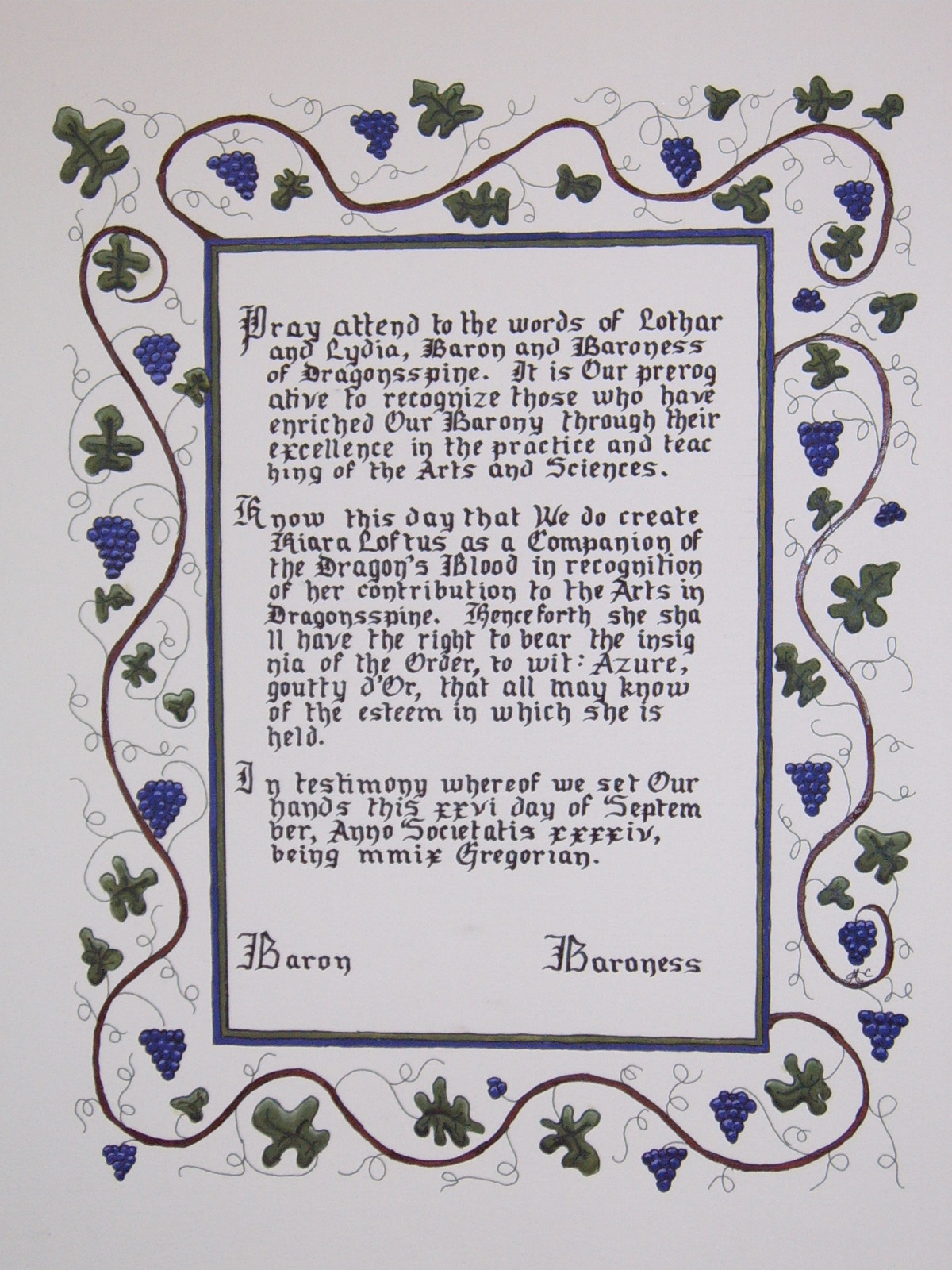 Pray attend to the words of Lothar and Lydia, Baron and Baroness of Dragonsspine. It is Our prerogative to recognize those who have enriched Our Barony through their excellence in the practice and teaching of the Arts and Sciences.

Know this day that We do create Kiara Loftus as a Companion of the Dragon's Blood in recognition of her contribution to the Arts in Dragonsspine. Henceforth she shall have the right to bear the insignia of the Order, to wit: Azure, goutty d'Or, that all may know of the esteem in which she is held.

In testimony whereof we set Our hands this xxvi day of September, Anno Societatis xxxxiv, being mmix Gregorian.

Baron

Baroness